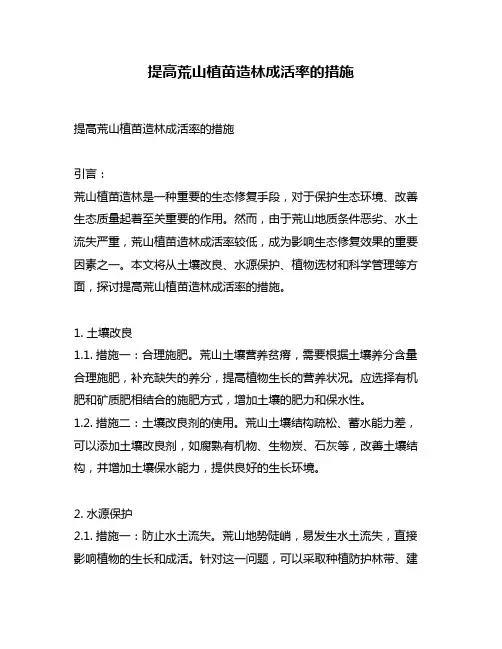 提高荒山植苗造林成活率的措施

提高荒山植苗造林成活率的措施

引言：
荒山植苗造林是一种重要的生态修复手段，对于保护生态环境、改善生态质量起着至关重要的作用。然而，由于荒山地质条件恶劣、水土流失严重，荒山植苗造林成活率较低，成为影响生态修复效果的重要因素之一。本文将从土壤改良、水源保护、植物选材和科学管理等方面，探讨提高荒山植苗造林成活率的措施。

1. 土壤改良
1.1. 措施一：合理施肥。荒山土壤营养贫瘠，需要根据土壤养分含量合理施肥，补充缺失的养分，提高植物生长的营养状况。应选择有机肥和矿质肥相结合的施肥方式，增加土壤的肥力和保水性。
1.2. 措施二：土壤改良剂的使用。荒山土壤结构疏松、蓄水能力差，可以添加土壤改良剂，如腐熟有机物、生物炭、石灰等，改善土壤结构，并增加土壤保水能力，提供良好的生长环境。

2. 水源保护
2.1. 措施一：防止水土流失。荒山地势陡峭，易发生水土流失，直接影响植物的生长和成活。针对这一问题，可以采取种植防护林带、建